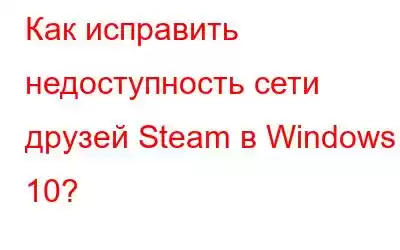 Как исправить недоступность сети друзей Steam в Windows 10?